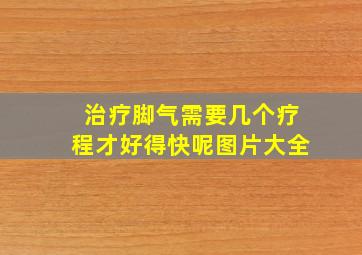 治疗脚气需要几个疗程才好得快呢图片大全